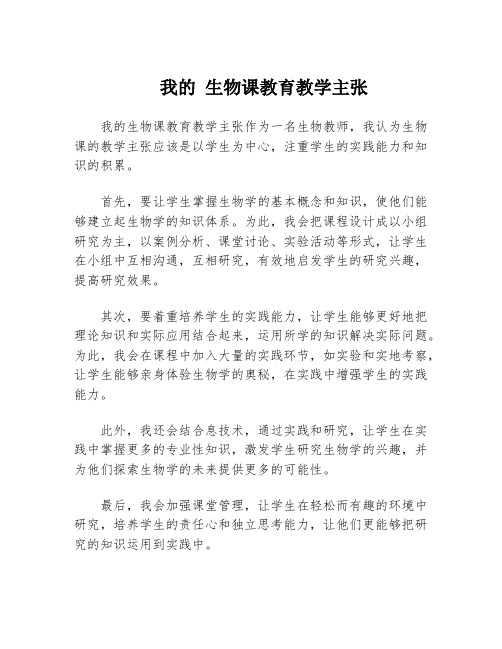 我的 生物课教育教学主张

我的生物课教育教学主张作为一名生物教师，我认为生物课的教学主张应该是以学生为中心，注重学生的实践能力和知识的积累。

首先，要让学生掌握生物学的基本概念和知识，使他们能够建立起生物学的知识体系。为此，我会把课程设计成以小组研究为主，以案例分析、课堂讨论、实验活动等形式，让学生在小组中互相沟通，互相研究，有效地启发学生的研究兴趣，提高研究效果。

其次，要着重培养学生的实践能力，让学生能够更好地把理论知识和实际应用结合起来，运用所学的知识解决实际问题。为此，我会在课程中加入大量的实践环节，如实验和实地考察，让学生能够亲身体验生物学的奥秘，在实践中增强学生的实践能力。

此外，我还会结合息技术，通过实践和研究，让学生在实践中掌握更多的专业性知识，激发学生研究生物学的兴趣，并为他们探索生物学的未来提供更多的可能性。

最后，我会加强课堂管理，让学生在轻松而有趣的环境中研究，培养学生的责任心和独立思考能力，让他们更能够把研究的知识运用到实践中。